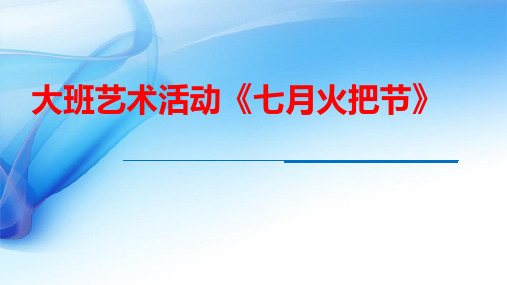 大班艺术活动《七月火把节》